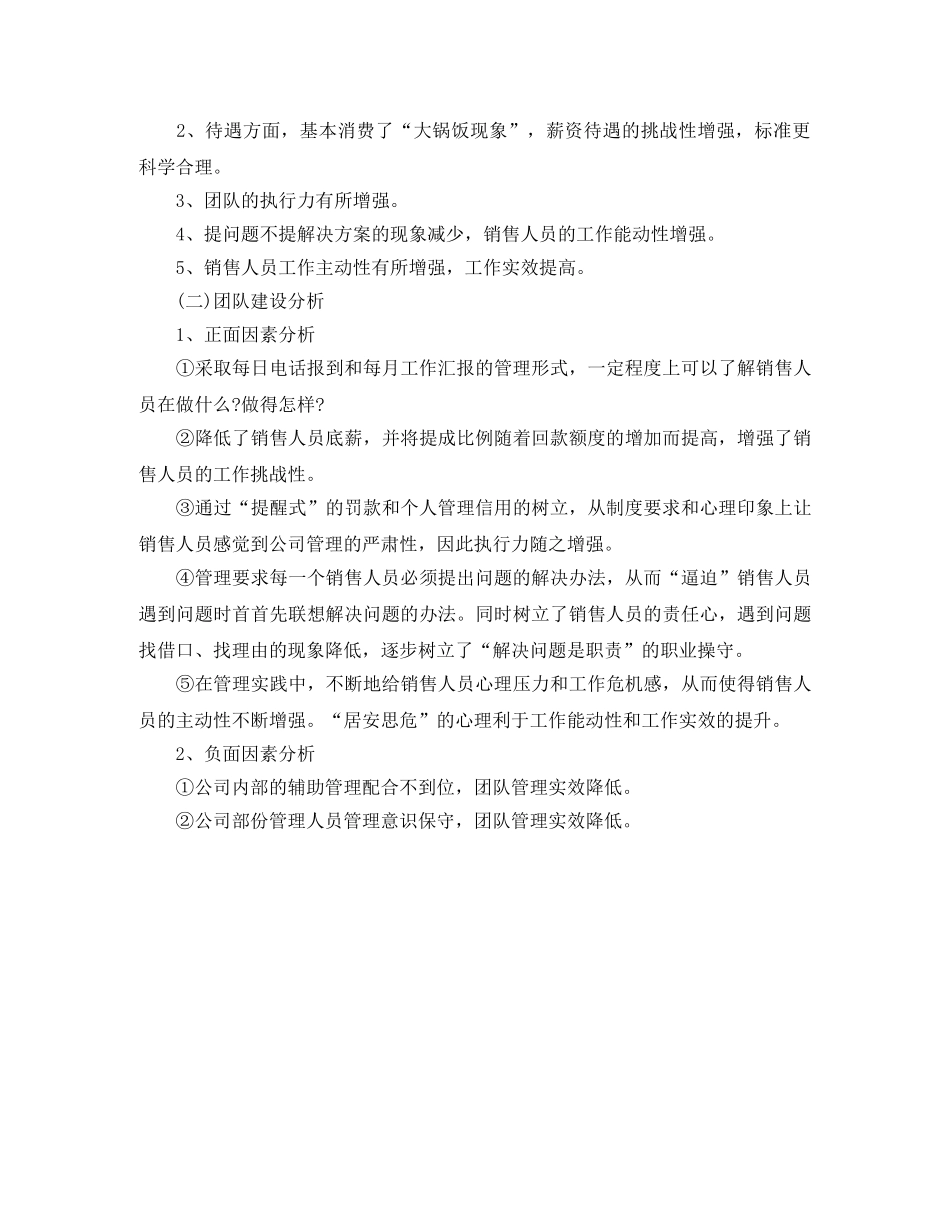 2、待遇方面，基本消费了“大锅饭现象”，薪资待遇的挑战性增强，标准更科学合理。

3、团队的执行力有所增强。

4、提问题不提解决方案的现象减少，销售人员的工作能动性增强。

5、销售人员工作主动性有所增强，工作实效提高。

(二)团队建设分析

1、正面因素分析

①采取每日电话报到和每月工作汇报的管理形式，一定程度上可以了解销售人员在做什么?做得怎样?

②降低了销售人员底薪，并将提成比例随着回款额度的增加而提高，增强了销售人员的工作挑战性。

③通过“提醒式”的罚款和个人管理信用的树立，从制度要求和心理印象上让销售人员感觉到公司管理的严肃性，因此执行力随之增强。

④管理要求每一个销售人员必须提出问题的解决办法，从而“逼迫”销售人员遇到问题时首首先联想解决问题的办法。同时树立了销售人员的责任心，遇到问题找借口、找理由的现象降低，逐步树立了“解决问题是职责”的职业操守。

⑤在管理实践中，不断地给销售人员心理压力和工作危机感，从而使得销售人员的主动性不断增强。“居安思危”的心理利于工作能动性和工作实效的提升。

2、负面因素分析

①公司内部的辅助管理配合不到位，团队管理实效降低。

②公司部份管理人员管理意识保守，团队管理实效降低。